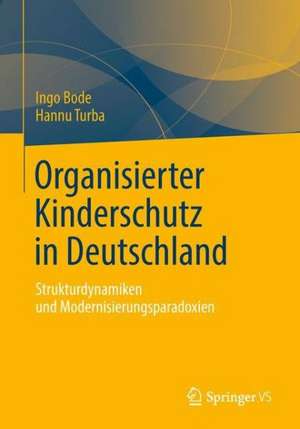 Ingo Bode
Hannu Turba

Organisierter Kinderschutz in Deutschland

Strukturdynamiken und Modernisierungsparadoxien

Springer VS